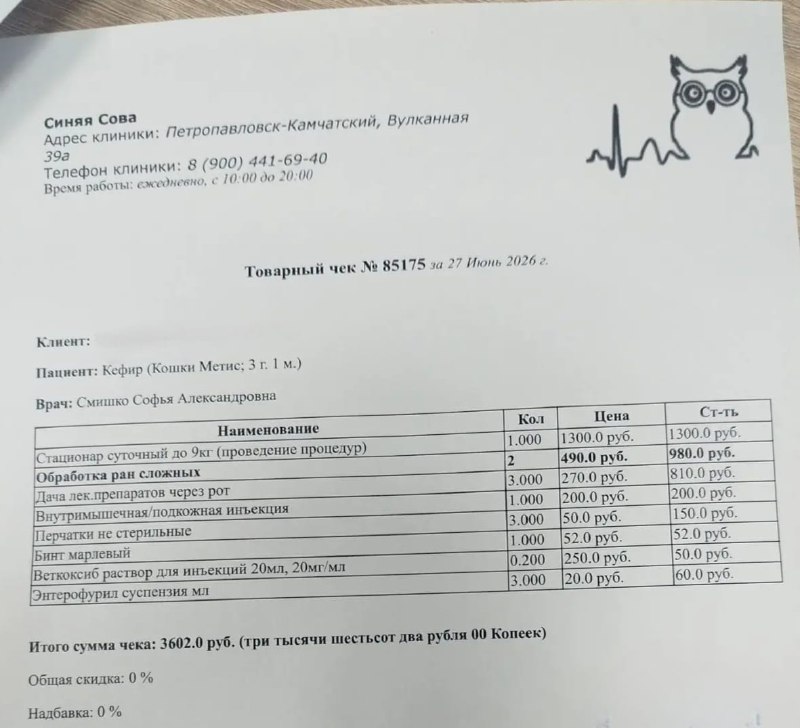 Синяя Сова
Адрес клиники: Петропавловск-Камчатский, Вулканная 39а
Телефон клиники: 8 (900) 441-69-40
Время работы: ежедневно, с 10:00 до 20:00

Товарный чек № 85175 за 27 Июнь 2026 г.

Клиент:

Пациент: Кефир (Кошки Метис; 3 г. 1 м.)

Врач: Смишко Софья Александровна

| Наименование | Кол | Цена | Ст-ть |
|---|---|---|---|
| Стационар суточный до 9кг (проведение процедур) | 1.000 | 1300.0 руб. | 1300.0 руб. |
| Обработка ран сложных | 2 | 490.0 руб. | 980.0 руб. |
| Дача лек.препаратов через рот | 3.000 | 270.0 руб. | 810.0 руб. |
| Внутримышечная/подкожная инъекция | 1.000 | 200.0 руб. | 200.0 руб. |
| Перчатки не стерильные | 3.000 | 50.0 руб. | 150.0 руб. |
| Бинт марлевый | 1.000 | 52.0 руб. | 52.0 руб. |
| Веткоксиб раствор для инъекций 20мл, 20мг/мл | 0.200 | 250.0 руб. | 50.0 руб. |
| Энтерофурил суспензия мл | 3.000 | 20.0 руб. | 60.0 руб. |

Итого сумма чека: 3602.0 руб. (три тысячи шестьсот два рубля 00 Копеек)

Общая скидка: 0 %

Надбавка: 0 %